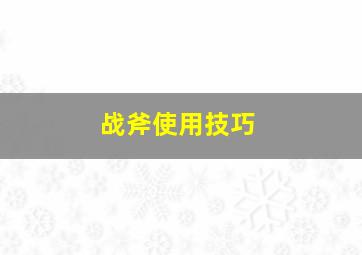 战斧使用技巧